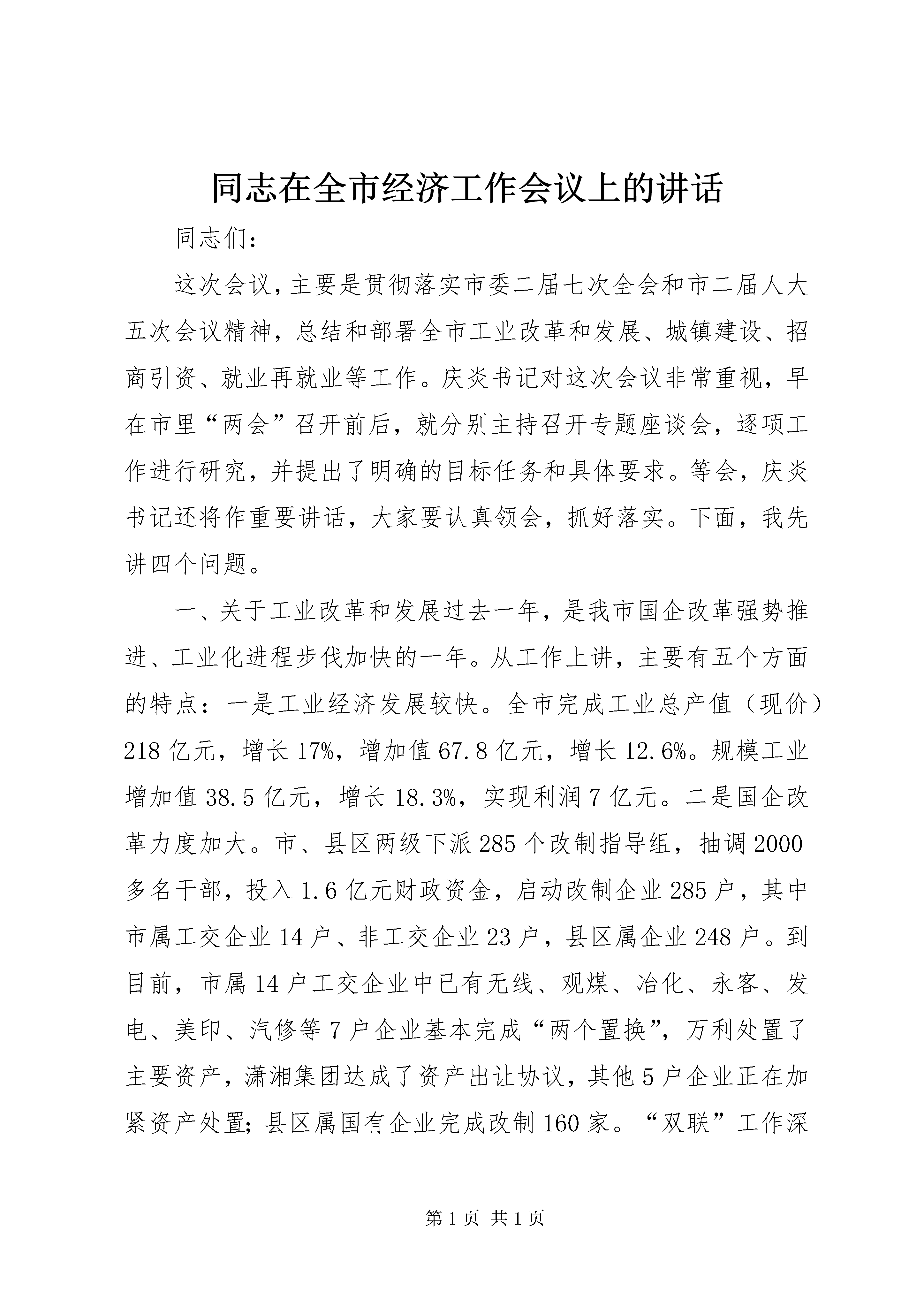 同志在全市经济工作会议上的讲话

同志们：

这次会议，主要是贯彻落实市委二届七次全会和市二届人大五次会议精神，总结和部署全市工业改革和发展、城镇建设、招商引资、就业再就业等工作。庆炎书记对这次会议非常重视，早在市里“两会”召开前后，就分别主持召开专题座谈会，逐项工作进行研究，并提出了明确的目标任务和具体要求。等会，庆炎书记还将作重要讲话，大家要认真领会，抓好落实。下面，我先讲四个问题。

一、关于工业改革和发展过去一年，是我市国企改革强势推进、工业化进程步伐加快的一年。从工作上讲，主要有五个方面的特点：一是工业经济发展较快。全市完成工业总产值（现价）218亿元，增长17%，增加值67.8亿元，增长12.6%。规模工业增加值38.5亿元，增长18.3%，实现利润7亿元。二是国企改革力度加大。市、县区两级下派285个改制指导组，抽调2000多名干部，投入1.6亿元财政资金，启动改制企业285户，其中市属工交企业14户、非工交企业23户，县区属企业248户。到目前，市属14户工交企业中已有无线、观煤、冶化、永客、发电、美印、汽修等7户企业基本完成“两个置换”，万利处置了主要资产，潇湘集团达成了资产出让协议，其他5户企业正在加紧资产处置；县区属国有企业完成改制160家。“双联”工作深

第1页 共1页